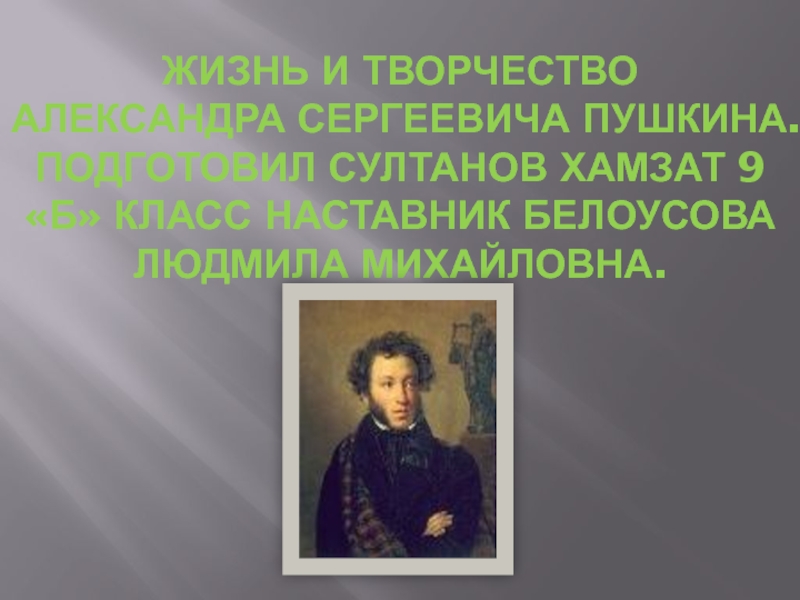 ЖИЗНЬ И ТВОРЧЕСТВО АЛЕКСАНДРА СЕРГЕЕВИЧА ПУШКИНА. ПОДГОТОВИЛ СУЛТАНОВ ХАМЗАТ 9 «Б» КЛАСС НАСТАВНИК БЕЛОУСОВА ЛЮДМИЛА МИХАЙЛОВНА.